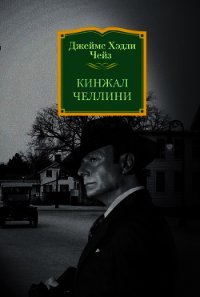 Джеймс Хэдли Чейз

КИНЖАЛ ЧЕЛЛИНИ